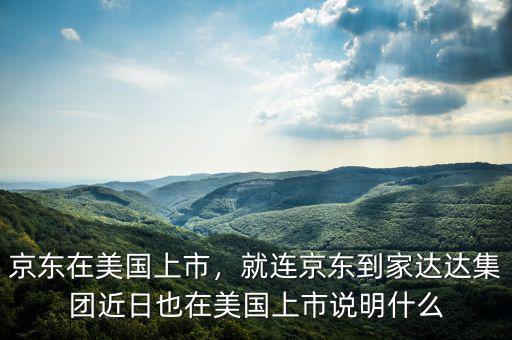 京东在美国上市，就连京东到家达达集团近日也在美国上市说明什么